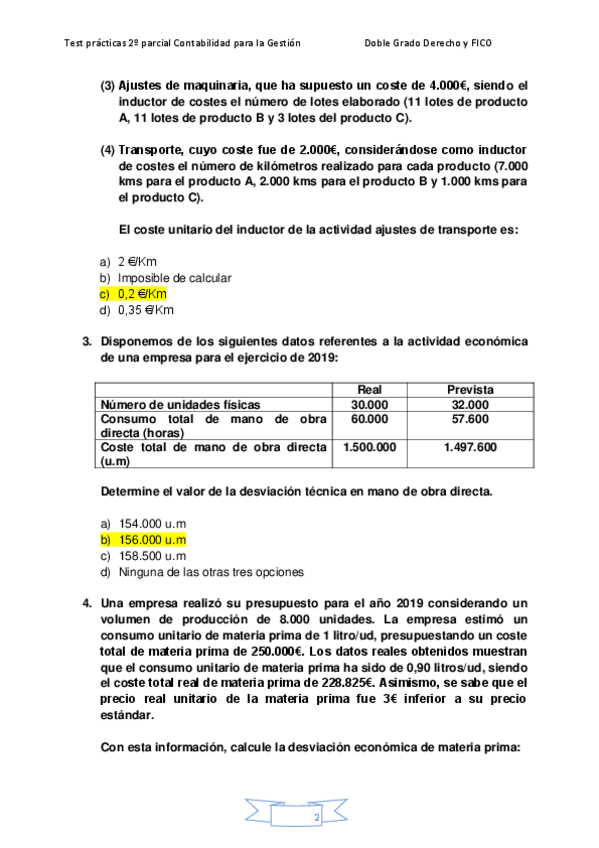 Test prácticas 2º parcial Contabilidad para la Gestión Doble Grado Derecho y FICO

(3) Ajustes de maquinaria, que ha supuesto un coste de 4.000€, siendo el inductor de costes el número de lotes elaborado (11 lotes de producto A, 11 lotes de producto B y 3 lotes del producto C).

(4) Transporte, cuyo coste fue de 2.000€, considerándose como inductor de costes el número de kilómetros realizado para cada producto (7.000 kms para el producto A, 2.000 kms para el producto B y 1.000 kms para el producto C).

El coste unitario del inductor de la actividad ajustes de transporte es:

a) 2 €/Km
b) Imposible de calcular
c) 0,2 €/Km
d) 0,35 €/Km

3. Disponemos de los siguientes datos referentes a la actividad económica de una empresa para el ejercicio de 2019:

| | Real | Prevista |
|---|---|---|
| Número de unidades físicas | 30.000 | 32.000 |
| Consumo total de mano de obra directa (horas) | 60.000 | 57.600 |
| Coste total de mano de obra directa (u.m) | 1.500.000 | 1.497.600 |

Determine el valor de la desviación técnica en mano de obra directa.

a) 154.000 u.m
b) 156.000 u.m
c) 158.500 u.m
d) Ninguna de las otras tres opciones

4. Una empresa realizó su presupuesto para el año 2019 considerando un volumen de producción de 8.000 unidades. La empresa estimó un consumo unitario de materia prima de 1 litro/ud, presupuestando un coste total de materia prima de 250.000€. Los datos reales obtenidos muestran que el consumo unitario de materia prima ha sido de 0,90 litros/ud, siendo el coste total real de materia prima de 228.825€. Asimismo, se sabe que el precio real unitario de la materia prima fue 3€ inferior a su precio estándar.

Con esta información, calcule la desviación económica de materia prima:

2